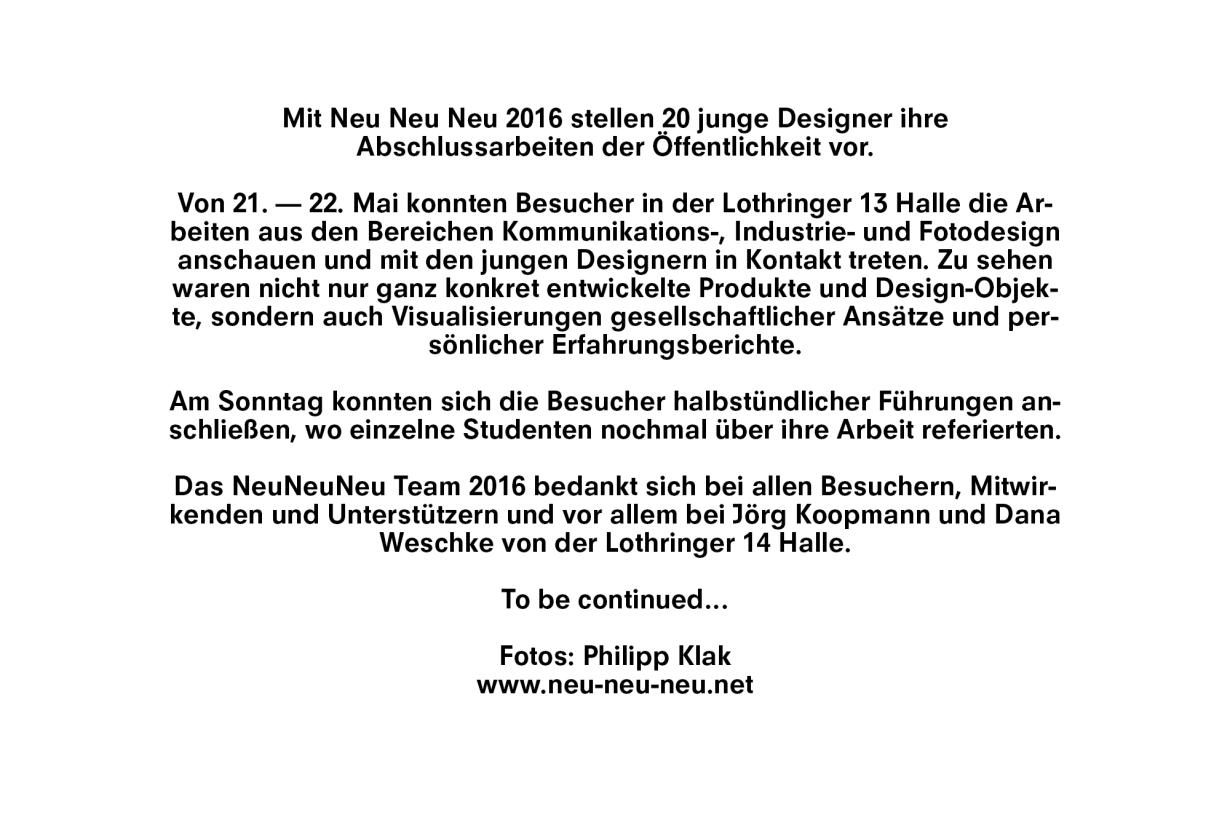 Mit Neu Neu Neu 2016 stellen 20 junge Designer ihre Abschlussarbeiten der Öffentlichkeit vor.

Von 21. — 22. Mai konnten Besucher in der Lothringer 13 Halle die Arbeiten aus den Bereichen Kommunikations-, Industrie- und Fotodesign anschauen und mit den jungen Designern in Kontakt treten. Zu sehen waren nicht nur ganz konkret entwickelte Produkte und Design-Objekte, sondern auch Visualisierungen gesellschaftlicher Ansätze und persönlicher Erfahrungsberichte.

Am Sonntag konnten sich die Besucher halbstündlicher Führungen anschließen, wo einzelne Studenten nochmal über ihre Arbeit referierten.

Das NeuNeuNeu Team 2016 bedankt sich bei allen Besuchern, Mitwirkenden und Unterstützern und vor allem bei Jörg Koopmann und Dana Weschke von der Lothringer 14 Halle.

To be continued...

Fotos: Philipp Klak
www.neu-neu-neu.net